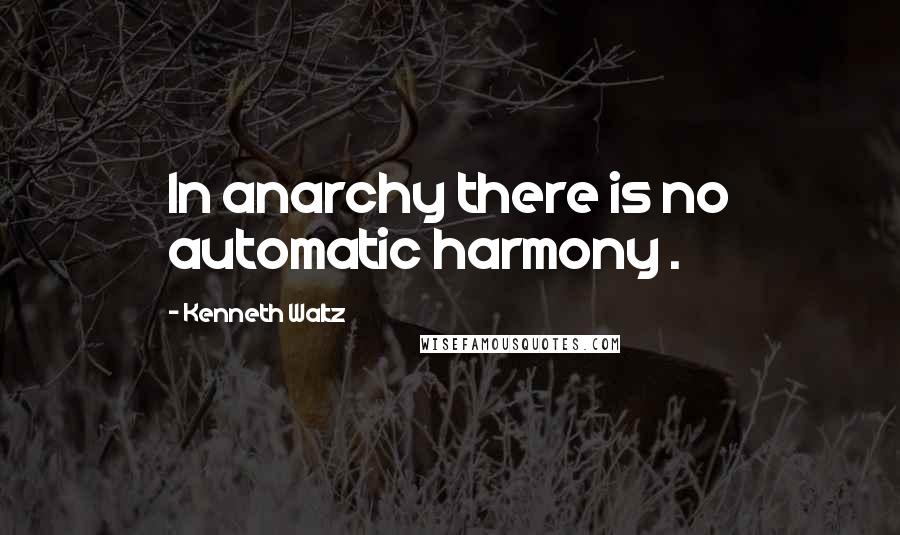 In anarchy there is no automatic harmony .

- Kenneth Waltz

WISEFAMOUSQUOTES.COM